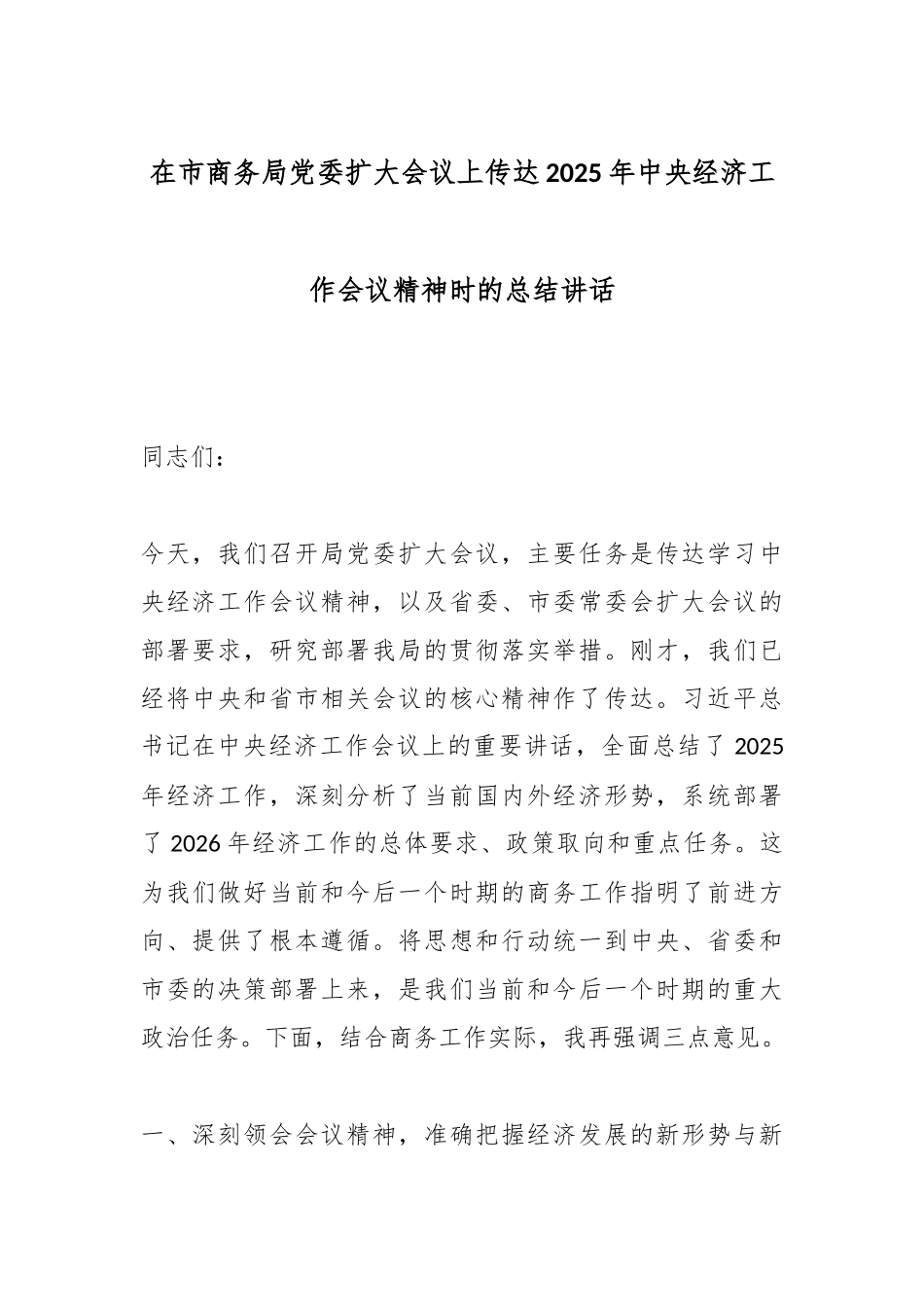 在市商务局党委扩大会议上传达2025年中央经济工作会议精神时的总结讲话

同志们：

今天，我们召开局党委扩大会议，主要任务是传达学习中央经济工作会议精神，以及省委、市委常委会扩大会议的部署要求，研究部署我局的贯彻落实举措。刚才，我们已经将中央和省市相关会议的核心精神作了传达。习近平总书记在中央经济工作会议上的重要讲话，全面总结了2025年经济工作，深刻分析了当前国内外经济形势，系统部署了2026年经济工作的总体要求、政策取向和重点任务。这为我们做好当前和今后一个时期的商务工作指明了前进方向、提供了根本遵循。将思想和行动统一到中央、省委和市委的决策部署上来，是我们当前和今后一个时期的重大政治任务。下面，结合商务工作实际，我再强调三点意见。

一、深刻领会会议精神，准确把握经济发展的新形势与新